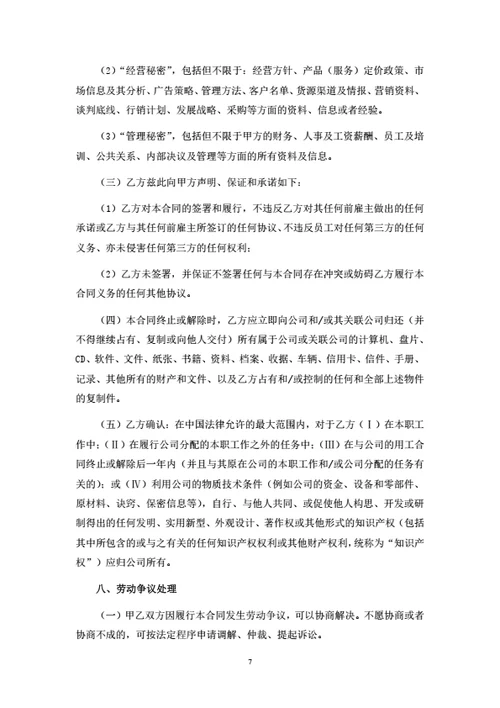 （2）“经营秘密”，包括但不限于：经营方针、产品（服务）定价政策、市场信息及其分析、广告策略、管理方法、客户名单、货源渠道及情报、营销资料、谈判底线、行销计划、发展战略、采购等方面的资料、信息或者经验。

（3）“管理秘密”，包括但不限于甲方的财务、人事及工资薪酬、员工及培训、公共关系、内部决议及管理等方面的所有资料及信息。

（三）乙方兹此向甲方声明、保证和承诺如下：

（1）乙方对本合同的签署和履行，不违反乙方对其任何前雇主做出的任何承诺或乙方与其任何前雇主所签订的任何协议、不违反员工对任何第三方的任何义务、亦未侵害任何第三方的任何权利；

（2）乙方未签署，并保证不签署任何与本合同存在冲突或妨碍乙方履行本合同义务的任何其他协议。

（四）本合同终止或解除时，乙方应立即向公司和/或其关联公司归还（并不得继续占有、复制或向他人交付）所有属于公司或关联公司的计算机、盘片、CD、软件、文件、纸张、书籍、资料、档案、收据、车辆、信用卡、信件、手册、记录、其他所有的财产和文件、以及乙方占有和/或控制的任何和全部上述物件的复制件。

（五）乙方确认：在中国法律允许的最大范围内，对于乙方（Ⅰ）在本职工作中；（Ⅱ）在履行公司分配的本职工作之外的任务中；（Ⅲ）在与公司的用工合同终止或解除后一年内（并且与其原在公司的本职工作和/或公司分配的任务有关的）；或（Ⅳ）利用公司的物质技术条件（例如公司的资金、设备和零部件、原材料、诀窍、保密信息等），自行、与他人共同、或促使他人构思、开发或研制得出的任何发明、实用新型、外观设计、著作权或其他形式的知识产权（包括其中所包含的或与之有关的任何知识产权权利或其他财产权利，统称为“知识产权”）应归公司所有。

八、劳动争议处理

（一）甲乙双方因履行本合同发生劳动争议，可以协商解决。不愿协商或者协商不成的，可按法定程序申请调解、仲裁、提起诉讼。

7